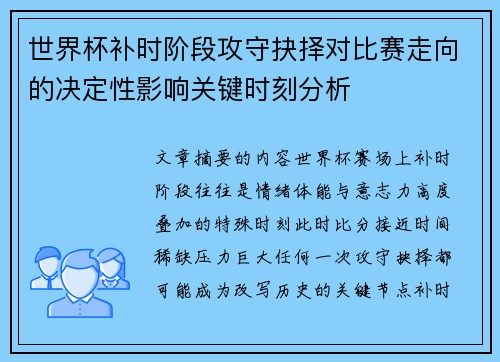 世界杯补时阶段攻守抉择对比赛走向的决定性影响关键时刻分析

文章摘要的内容世界杯赛场上补时阶段往往是情绪体能与意志力高度叠加的特殊时刻此时比分接近时间稀缺压力巨大任何一次攻守抉择都可能成为改写历史的关键节点补时